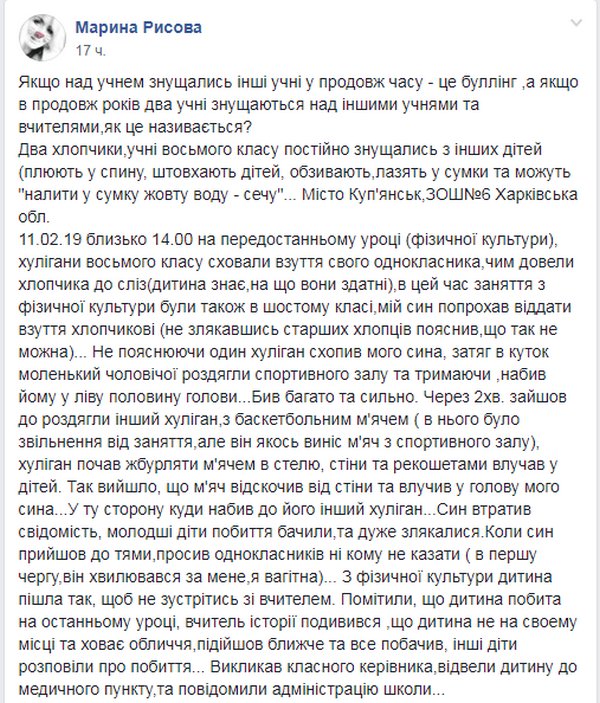 Марина Рисова
17 ч.

Якщо над учнем знущались інші учні у продовж часу - це буллінг ,а якщо в продовж років два учні знущаються над іншими учнями та вчителями,як це називається?
Два хлопчики,учні восьмого класу постійно знущались з інших дітей (плюють у спину, штовхають дітей, обзивають,лазять у сумки та можуть "налити у сумку жовту воду - сечу"... Місто Куп'янськ,ЗОШ№6 Харківська обл.
11.02.19 близько 14.00 на передостанньому уроці (фізичної культури), хулігани восьмого класу сховали взуття свого однокласника,чим довели хлопчика до сліз(дитина знає,на що вони здатні),в цей час заняття з фізичної культури були також в шостому класі,мій син попрохав віддати взуття хлопчикові (не злякавшись старших хлопців пояснив,що так не можна)... Не пояснюючи один хуліган схопив мого сина, затяг в куток моленький чоловічої роздягли спортивного залу та тримаючи ,набив йому у ліву половину голови...Бив багато та сильно. Через 2хв. зайшов до роздягли інший хуліган,з баскетбольним м'ячем ( в нього було звільнення від заняття,але він якось виніс м'яч з спортивного залу), хуліган почав жбурляти м'ячем в стелю, стіни та рекошетами влучав у дітей. Так вийшло, що м'яч відскочив від стіни та влучив у голову мого сина...У ту сторону куди набив до його інший хуліган...Син втратив свідомість, молодші діти побиття бачили,та дуже злякалися.Коли син прийшов до тями,просив однокласників ні кому не казати ( в першу чергу,він хвилювався за мене,я вагітна)... З фізичної культури дитина пішла так, щоб не зустрітись зі вчителем. Помітили, що дитина побита на останньому уроці, вчитель історії подивився ,що дитина не на своєму місці та ховає обличчя,підійшов ближче та все побачив, інші діти розповіли про побиття... Викликав класного керівника,відвели дитину до медичного пункту,та повідомили адміністрацію школи...